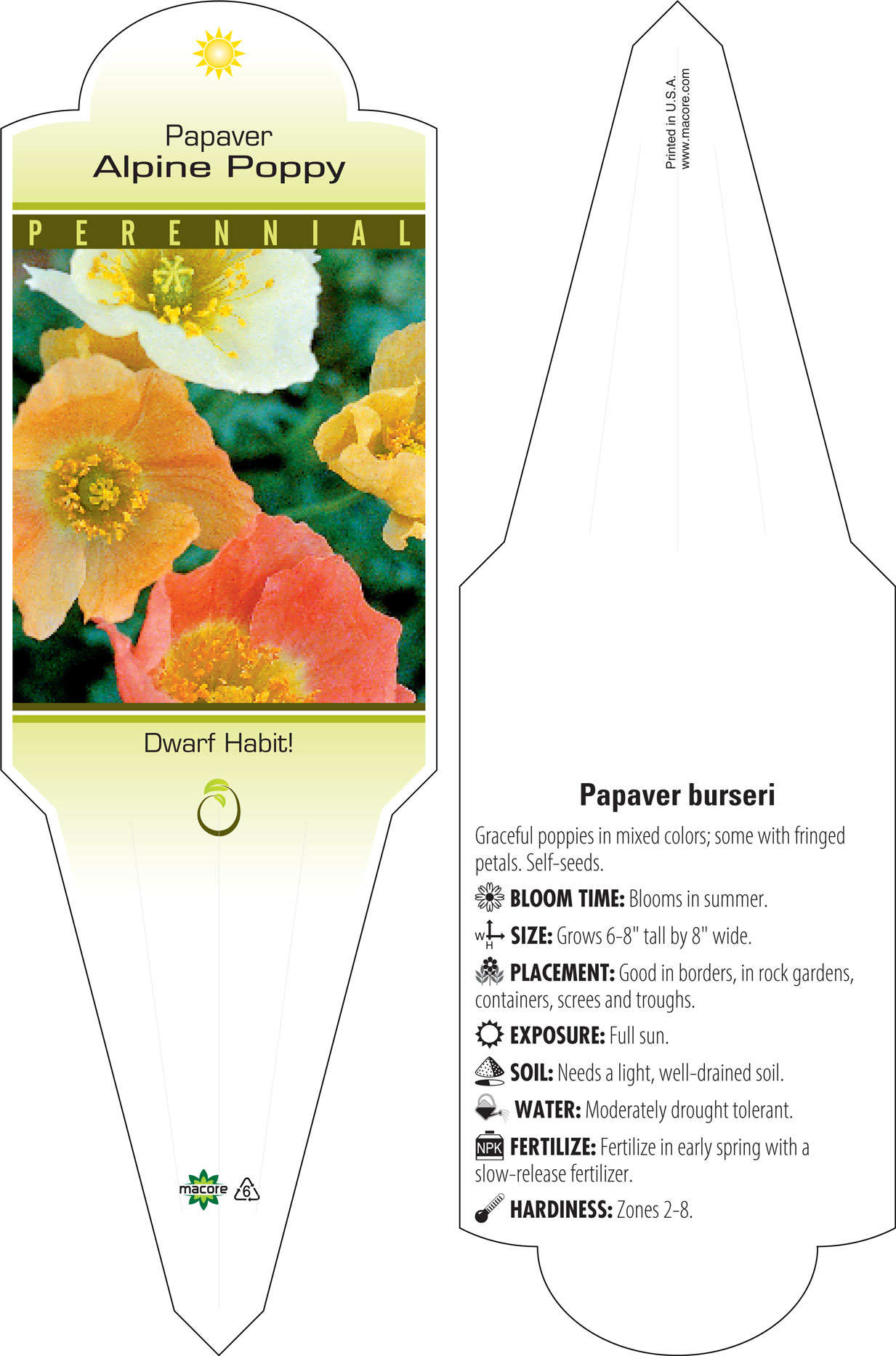 Papaver
Alpine Poppy

PERENNIAL

Dwarf Habit!

macore 6

Printed in U.S.A.
www.macore.com

Papaver burseri

Graceful poppies in mixed colors; some with fringed petals. Self-seeds.

BLOOM TIME: Blooms in summer.

W H SIZE: Grows 6-8" tall by 8" wide.

PLACEMENT: Good in borders, in rock gardens, containers, screes and troughs.

EXPOSURE: Full sun.

SOIL: Needs a light, well-drained soil.

WATER: Moderately drought tolerant.

NPK FERTILIZE: Fertilize in early spring with a slow-release fertilizer.

HARDINESS: Zones 2-8.